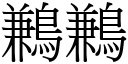 鶼鶼